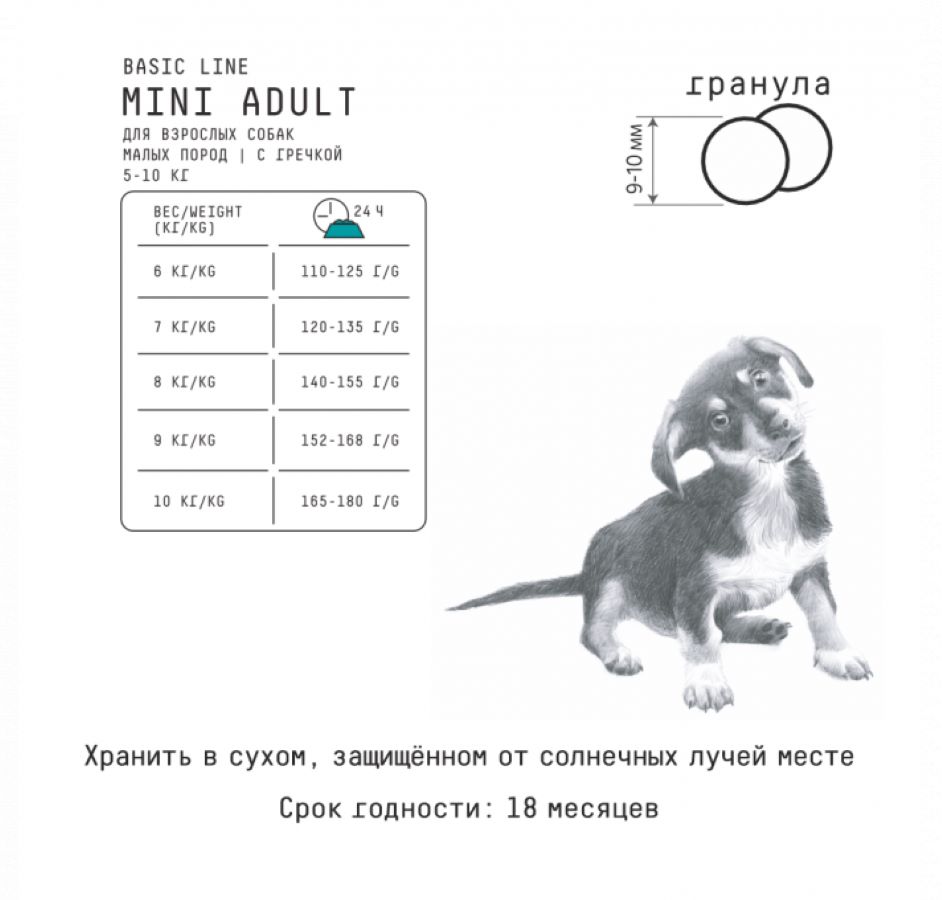 BASIC LINE
MINI ADULT
ДЛЯ ВЗРОСЛЫХ СОБАК МАЛЫХ ПОРОД | С ГРЕЧКОЙ
5-10 КГ

| ВЕС/WEIGHT (КГ/KG) | 24 Ч |
|---|---|
| 6 КГ/KG | 110-125 Г/G |
| 7 КГ/KG | 120-135 Г/G |
| 8 КГ/KG | 140-155 Г/G |
| 9 КГ/KG | 152-168 Г/G |
| 10 КГ/KG | 165-180 Г/G |

гранула
9-10 мм

Хранить в сухом, защищённом от солнечных лучей месте

Срок годности: 18 месяцев